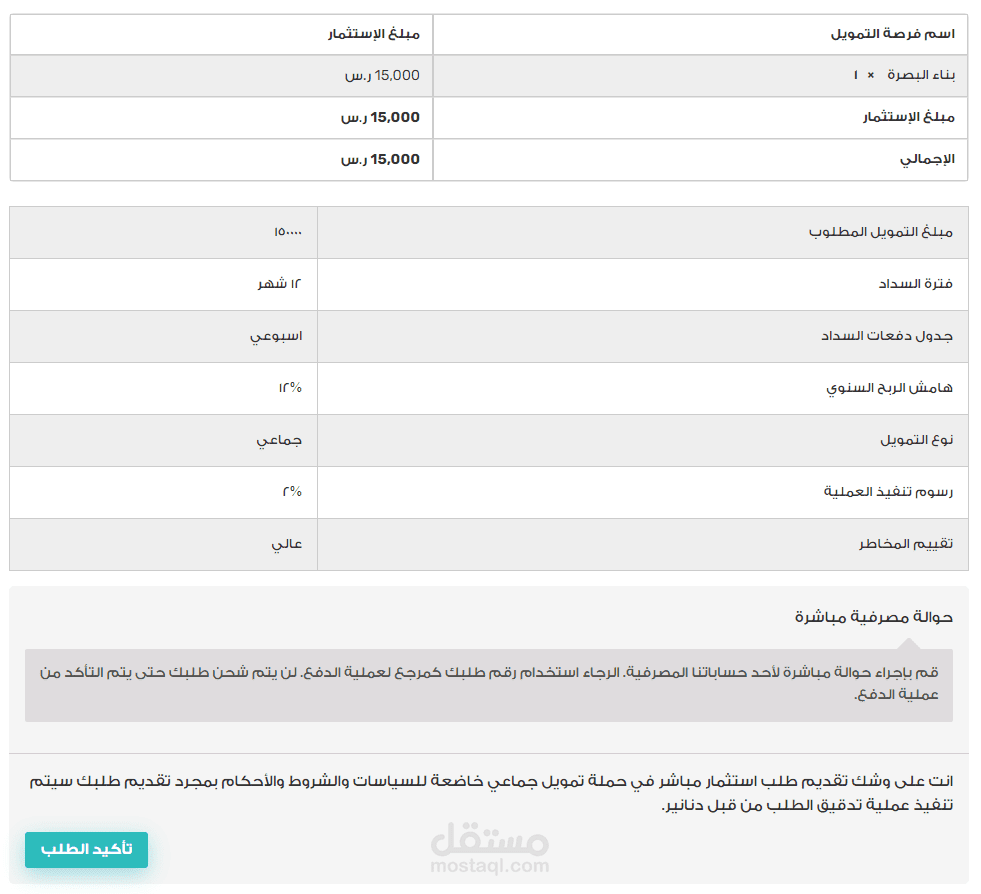 | اسم فرصة التمويل | مبلغ الإستثمار |
|---|---|
| بناء البصرة × ١ | 15,000 ر.س |
| مبلغ الإستثمار | 15,000 ر.س |
| الإجمالي | 15,000 ر.س |

| مبلغ التمويل المطلوب | ١٥٠٠٠ |
|---|---|
| فترة السداد | ١٢ شهر |
| جدول دفعات السداد | اسبوعي |
| هامش الربح السنوي | ١٢% |
| نوع التمويل | جماعي |
| رسوم تنفيذ العملية | ٢% |
| تقييم المخاطر | عالي |

حوالة مصرفية مباشرة

قم بإجراء حوالة مباشرة لأحد حساباتنا المصرفية. الرجاء استخدام رقم طلبك كمرجع لعملية الدفع. لن يتم شحن طلبك حتى يتم التأكد من عملية الدفع.

انت على وشك تقديم طلب استثمار مباشر في حملة تمويل جماعي خاضعة للسياسات والشروط والأحكام بمجرد تقديم طلبك سيتم تنفيذ عملية تدقيق الطلب من قبل دنانير.

تأكيد الطلب

مستقل
mostaql.com